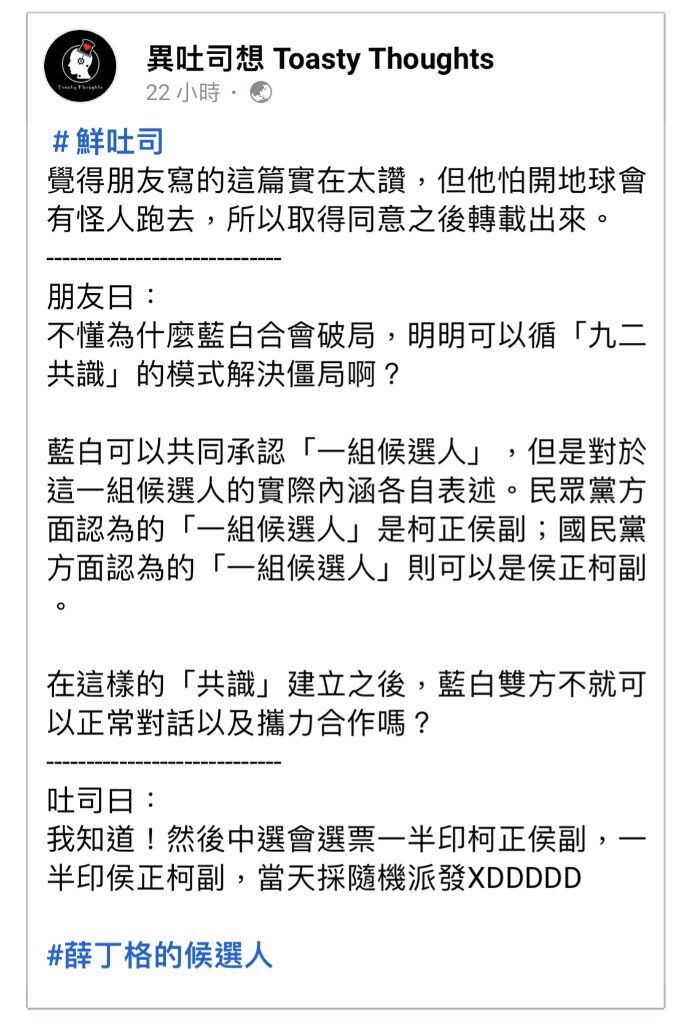 Toasty Thoughts

異吐司想 Toasty Thoughts
22 小時 ·

#鮮吐司
覺得朋友寫的這篇實在太讚，但他怕開地球會有怪人跑去，所以取得同意之後轉載出來。
-----------------------------
朋友曰：
不懂為什麼藍白合會破局，明明可以循「九二共識」的模式解決僵局啊？

藍白可以共同承認「一組候選人」，但是對於這一組候選人的實際內涵各自表述。民眾黨方面認為的「一組候選人」是柯正侯副；國民黨方面認為的「一組候選人」則可以是侯正柯副。

在這樣的「共識」建立之後，藍白雙方不就可以正常對話以及攜力合作嗎？
-----------------------------
吐司曰：
我知道！然後中選會選票一半印柯正侯副，一半印侯正柯副，當天採隨機派發XDDDDD

#薛丁格的候選人